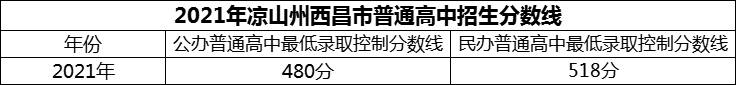 2021年凉山州西昌市普通高中招生分数线

| 年份 | 公办普通高中最低录取控制分数线 | 民办普通高中最低录取控制分数线 |
|---|---|---|
| 2021年 | 480分 | 518分 |